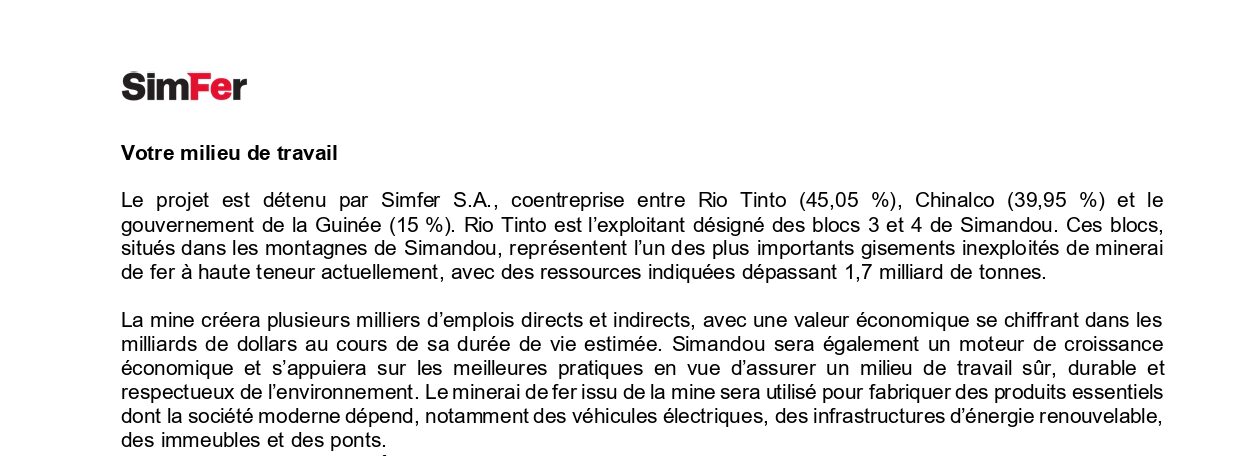 SimFer

Votre milieu de travail

Le projet est détenu par Simfer S.A., coentreprise entre Rio Tinto (45,05 %), Chinalco (39,95 %) et le gouvernement de la Guinée (15 %). Rio Tinto est l'exploitant désigné des blocs 3 et 4 de Simandou. Ces blocs, situés dans les montagnes de Simandou, représentent l'un des plus importants gisements inexploités de minerai de fer à haute teneur actuellement, avec des ressources indiquées dépassant 1,7 milliard de tonnes.

La mine créera plusieurs milliers d'emplois directs et indirects, avec une valeur économique se chiffrant dans les milliards de dollars au cours de sa durée de vie estimée. Simandou sera également un moteur de croissance économique et s'appuiera sur les meilleures pratiques en vue d'assurer un milieu de travail sûr, durable et respectueux de l'environnement. Le minerai de fer issu de la mine sera utilisé pour fabriquer des produits essentiels dont la société moderne dépend, notamment des véhicules électriques, des infrastructures d'énergie renouvelable, des immeubles et des ponts.